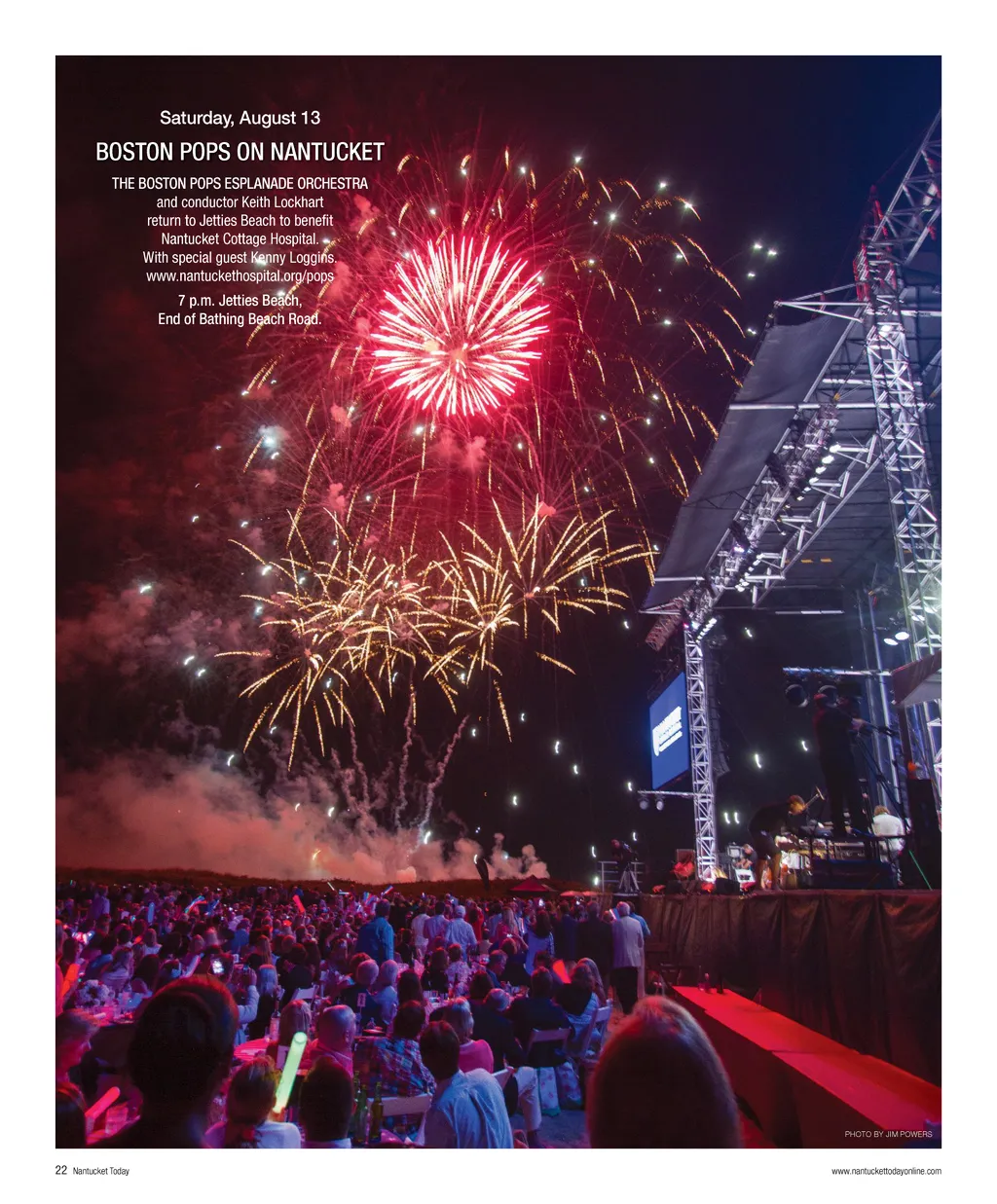 Saturday, August 13

BOSTON POPS ON NANTUCKET

THE BOSTON POPS ESPLANADE ORCHESTRA and conductor Keith Lockhart return to Jetties Beach to benefit Nantucket Cottage Hospital. With special guest Kenny Loggins. www.nantuckethospital.org/pops

7 p.m. Jetties Beach, End of Bathing Beach Road.

PHOTO BY JIM POWERS

22 Nantucket Today

www.nantuckettodayonline.com